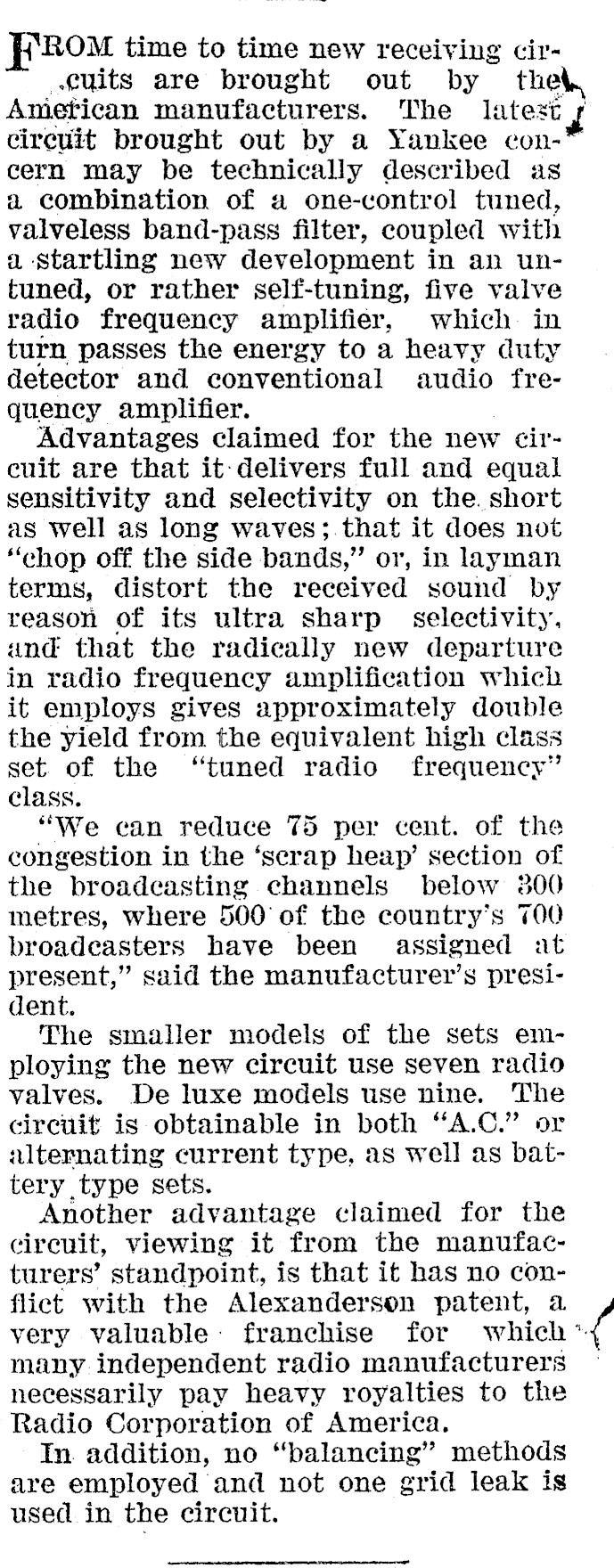 FROM time to time new receiving circuits are brought out by the American manufacturers. The latest circuit brought out by a Yankee concern may be technically described as a combination of a one-control tuned, valveless band-pass filter, coupled with a startling new development in an untuned, or rather self-tuning, five valve radio frequency amplifier, which in turn passes the energy to a heavy duty detector and conventional audio frequency amplifier.

Advantages claimed for the new circuit are that it delivers full and equal sensitivity and selectivity on the short as well as long waves; that it does not "chop off the side bands," or, in layman terms, distort the received sound by reason of its ultra sharp selectivity, and that the radically new departure in radio frequency amplification which it employs gives approximately double the yield from the equivalent high class set of the "tuned radio frequency" class.

"We can reduce 75 per cent. of the congestion in the 'scrap heap' section of the broadcasting channels below 300 metres, where 500 of the country's 700 broadcasters have been assigned at present," said the manufacturer's president.

The smaller models of the sets employing the new circuit use seven radio valves. De luxe models use nine. The circuit is obtainable in both "A.C." or alternating current type, as well as battery type sets.

Another advantage claimed for the circuit, viewing it from the manufacturers' standpoint, is that it has no conflict with the Alexanderson patent, a very valuable franchise for which many independent radio manufacturers necessarily pay heavy royalties to the Radio Corporation of America.

In addition, no "balancing" methods are employed and not one grid leak is used in the circuit.